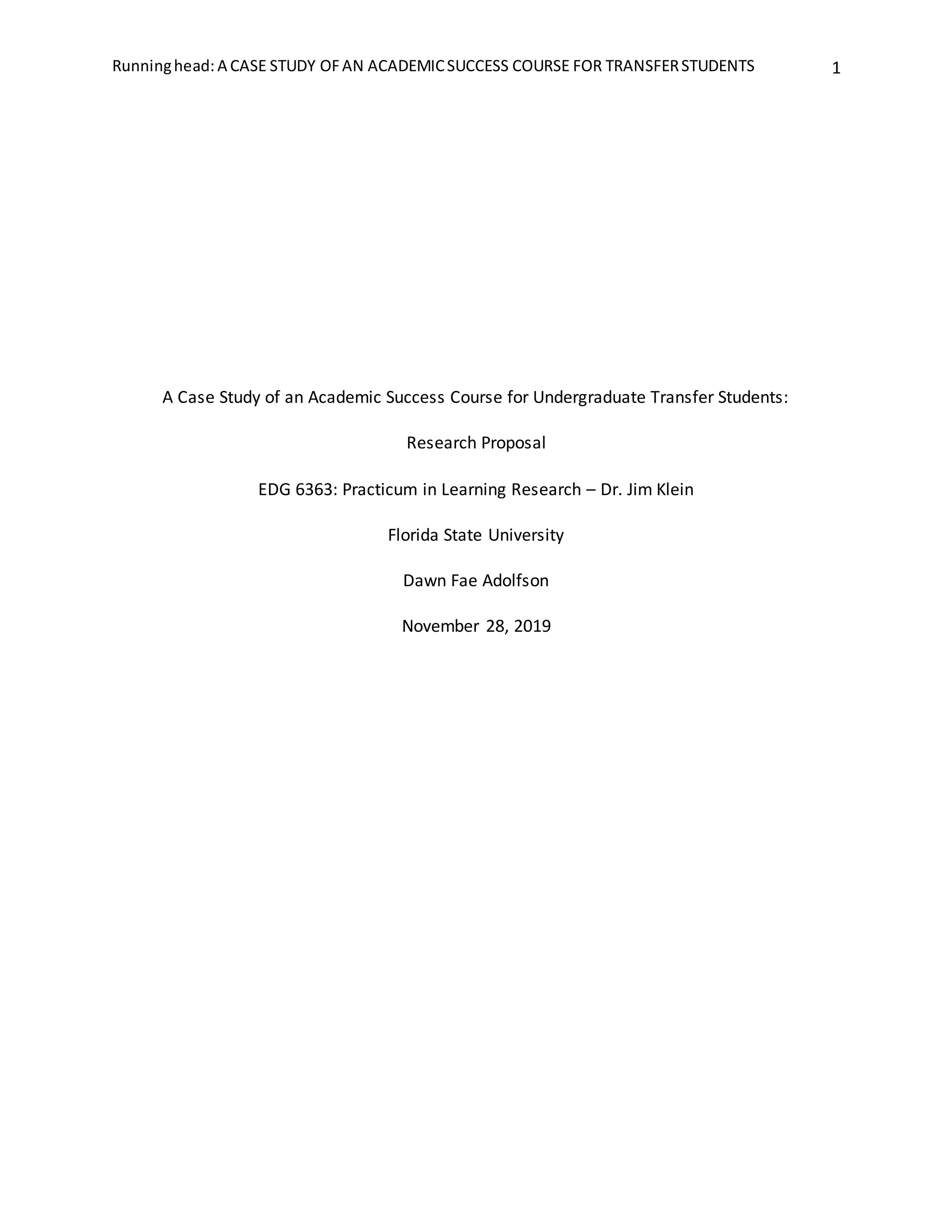 Running head: A CASE STUDY OF AN ACADEMIC SUCCESS COURSE FOR TRANSFER STUDENTS 1

A Case Study of an Academic Success Course for Undergraduate Transfer Students:

Research Proposal

EDG 6363: Practicum in Learning Research – Dr. Jim Klein

Florida State University

Dawn Fae Adolfson

November 28, 2019